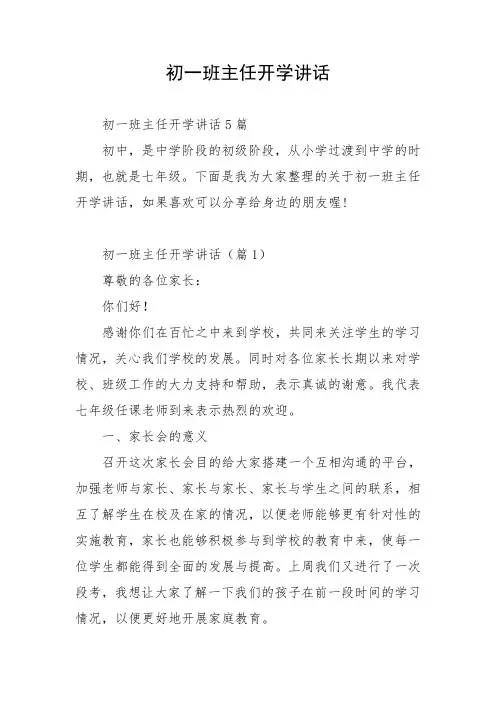 初一班主任开学讲话

初一班主任开学讲话5篇

初中，是中学阶段的初级阶段，从小学过渡到中学的时期，也就是七年级。下面是我为大家整理的关于初一班主任开学讲话，如果喜欢可以分享给身边的朋友喔!

初一班主任开学讲话（篇1）

尊敬的各位家长：

你们好!

感谢你们在百忙之中来到学校，共同来关注学生的学习情况，关心我们学校的发展。同时对各位家长长期以来对学校、班级工作的大力支持和帮助，表示真诚的谢意。我代表七年级任课老师到来表示热烈的欢迎。

一、家长会的意义

召开这次家长会目的给大家搭建一个互相沟通的平台，加强老师与家长、家长与家长、家长与学生之间的联系，相互了解学生在校及在家的情况，以便老师能够更有针对性的实施教育，家长也能够积极参与到学校的教育中来，使每一位学生都能得到全面的发展与提高。上周我们又进行了一次段考，我想让大家了解一下我们的孩子在前一段时间的学习情况，以便更好地开展家庭教育。